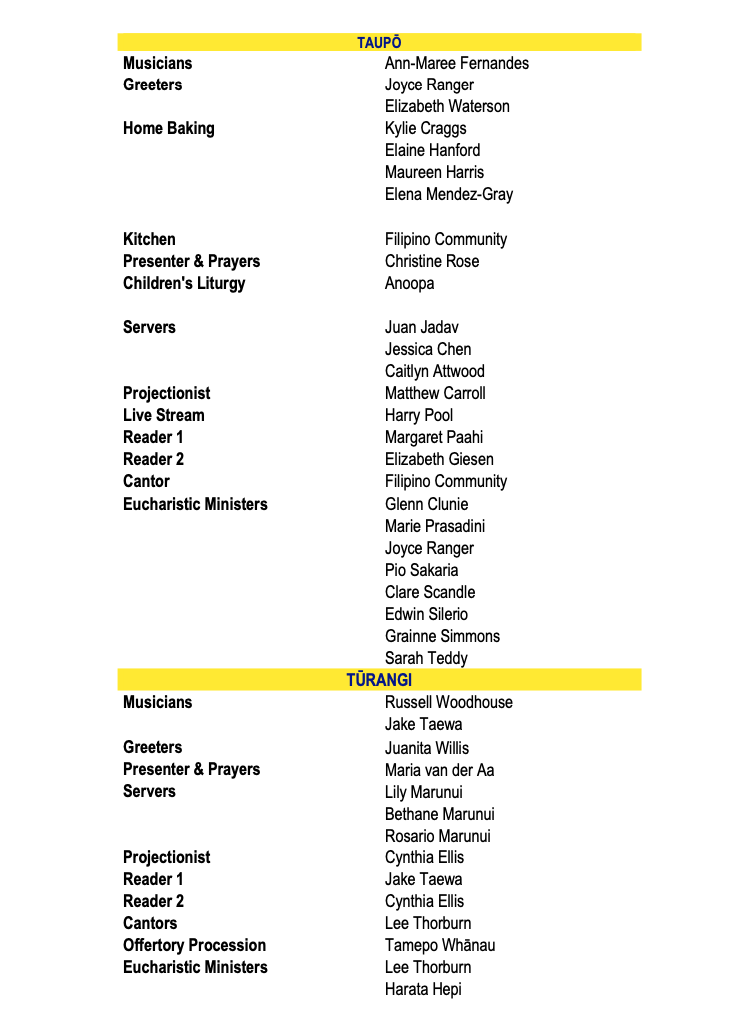 TAUPŌ

Musicians Ann-Maree Fernandes
Greeters Joyce Ranger
Elizabeth Waterson
Home Baking Kylie Craggs
Elaine Hanford
Maureen Harris
Elena Mendez-Gray

Kitchen Filipino Community
Presenter & Prayers Christine Rose
Children's Liturgy Anoopa

Servers Juan Jadav
Jessica Chen
Caitlyn Attwood
Projectionist Matthew Carroll
Live Stream Harry Pool
Reader 1 Margaret Paahi
Reader 2 Elizabeth Giesen
Cantor Filipino Community
Eucharistic Ministers Glenn Clunie
Marie Prasadini
Joyce Ranger
Pio Sakaria
Clare Scandle
Edwin Silerio
Grainne Simmons
Sarah Teddy

TŪRANGI

Musicians Russell Woodhouse
Jake Taewa
Greeters Juanita Willis
Presenter & Prayers Maria van der Aa
Servers Lily Marunui
Bethane Marunui
Rosario Marunui
Projectionist Cynthia Ellis
Reader 1 Jake Taewa
Reader 2 Cynthia Ellis
Cantors Lee Thorburn
Offertory Procession Tamepo Whānau
Eucharistic Ministers Lee Thorburn
Harata Hepi